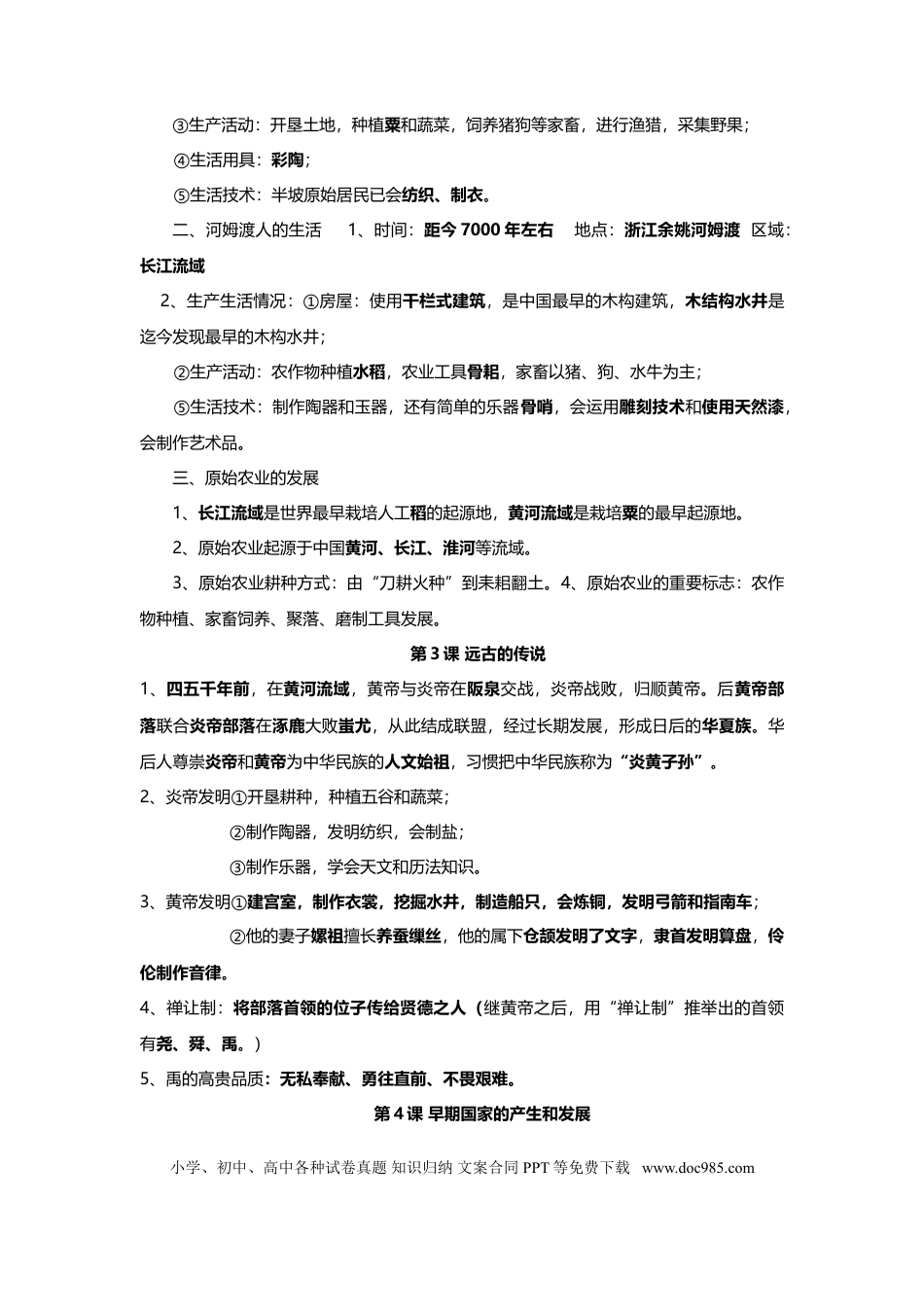 ③生产活动：开垦土地，种植粟和蔬菜，饲养猪狗等家畜，进行渔猎，采集野果；

④生活用具：彩陶；

⑤生活技术：半坡原始居民已会纺织、制衣。

二、河姆渡人的生活　1、时间：距今 7000 年左右　地点：浙江余姚河姆渡　区域：长江流域

2、生产生活情况：①房屋：使用干栏式建筑，是中国最早的木构建筑，木结构水井是迄今发现最早的木构水井；

②生产活动：农作物种植水稻，农业工具骨耜，家畜以猪、狗、水牛为主；

⑤生活技术：制作陶器和玉器，还有简单的乐器骨哨，会运用雕刻技术和使用天然漆，会制作艺术品。

三、原始农业的发展

1、长江流域是世界最早栽培人工稻的起源地，黄河流域是栽培粟的最早起源地。

2、原始农业起源于中国黄河、长江、淮河等流域。

3、原始农业耕种方式：由“刀耕火种”到耒耜翻土。4、原始农业的重要标志：农作物种植、家畜饲养、聚落、磨制工具发展。

第 3 课 远古的传说

1、四五千年前，在黄河流域，黄帝与炎帝在阪泉交战，炎帝战败，归顺黄帝。后黄帝部落联合炎帝部落在涿鹿大败蚩尤，从此结成联盟，经过长期发展，形成日后的华夏族。华后人尊崇炎帝和黄帝为中华民族的人文始祖，习惯把中华民族称为“炎黄子孙”。

2、炎帝发明①开垦耕种，种植五谷和蔬菜；

②制作陶器，发明纺织，会制盐；

③制作乐器，学会天文和历法知识。

3、黄帝发明①建宫室，制作衣裳，挖掘水井，制造船只，会炼铜，发明弓箭和指南车；

②他的妻子嫘祖擅长养蚕缫丝，他的属下仓颉发明了文字，隶首发明算盘，伶伦制作音律。

4、禅让制：将部落首领的位子传给贤德之人（继黄帝之后，用“禅让制”推举出的首领有尧、舜、禹。）

5、禹的高贵品质：无私奉献、勇往直前、不畏艰难。

第 4 课 早期国家的产生和发展

小学、初中、高中各种试卷真题 知识归纳 文案合同 PPT 等免费下载 www.doc985.com